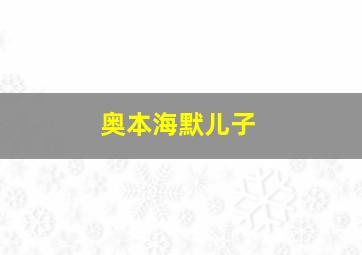 奥本海默儿子